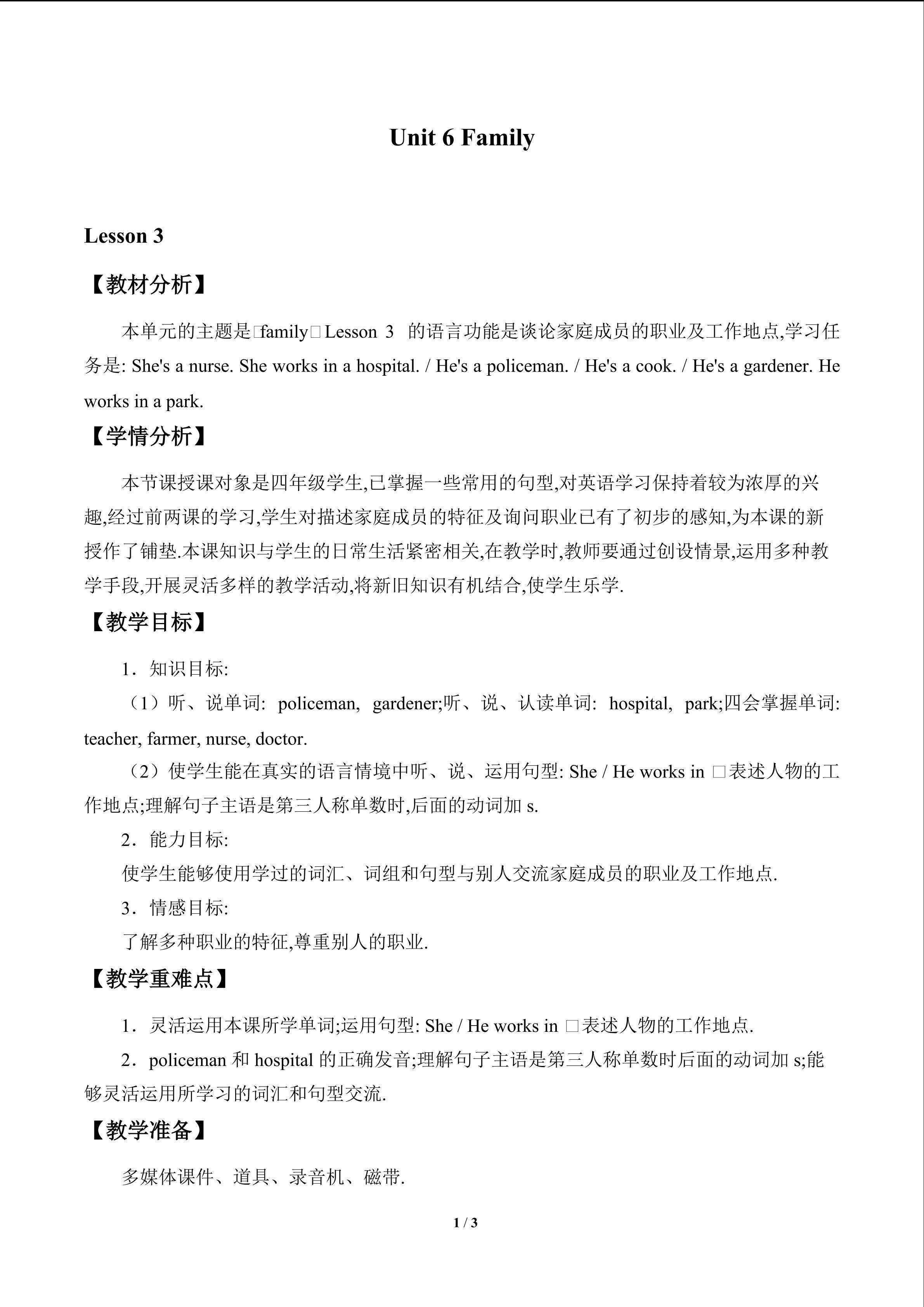 Unit 6 Family

Lesson 3

【教材分析】

本单元的主题是□family□Lesson 3 的语言功能是谈论家庭成员的职业及工作地点,学习任务是: She's a nurse. She works in a hospital. / He's a policeman. / He's a cook. / He's a gardener. He works in a park.

【学情分析】

本节课授课对象是四年级学生,已掌握一些常用的句型,对英语学习保持着较为浓厚的兴趣,经过前两课的学习,学生对描述家庭成员的特征及询问职业已有了初步的感知,为本课的新授作了铺垫.本课知识与学生的日常生活紧密相关,在教学时,教师要通过创设情景,运用多种教学手段,开展灵活多样的教学活动,将新旧知识有机结合,使学生乐学.

【教学目标】

1．知识目标:

（1）听、说单词: policeman, gardener;听、说、认读单词: hospital, park;四会掌握单词: teacher, farmer, nurse, doctor.

（2）使学生能在真实的语言情境中听、说、运用句型: She / He works in □表述人物的工作地点;理解句子主语是第三人称单数时,后面的动词加s.

2．能力目标:

使学生能够使用学过的词汇、词组和句型与别人交流家庭成员的职业及工作地点.

3．情感目标:

了解多种职业的特征,尊重别人的职业.

【教学重难点】

1．灵活运用本课所学单词;运用句型: She / He works in □表述人物的工作地点.

2．policeman和hospital的正确发音;理解句子主语是第三人称单数时后面的动词加s;能够灵活运用所学习的词汇和句型交流.

【教学准备】

多媒体课件、道具、录音机、磁带.

1 / 3